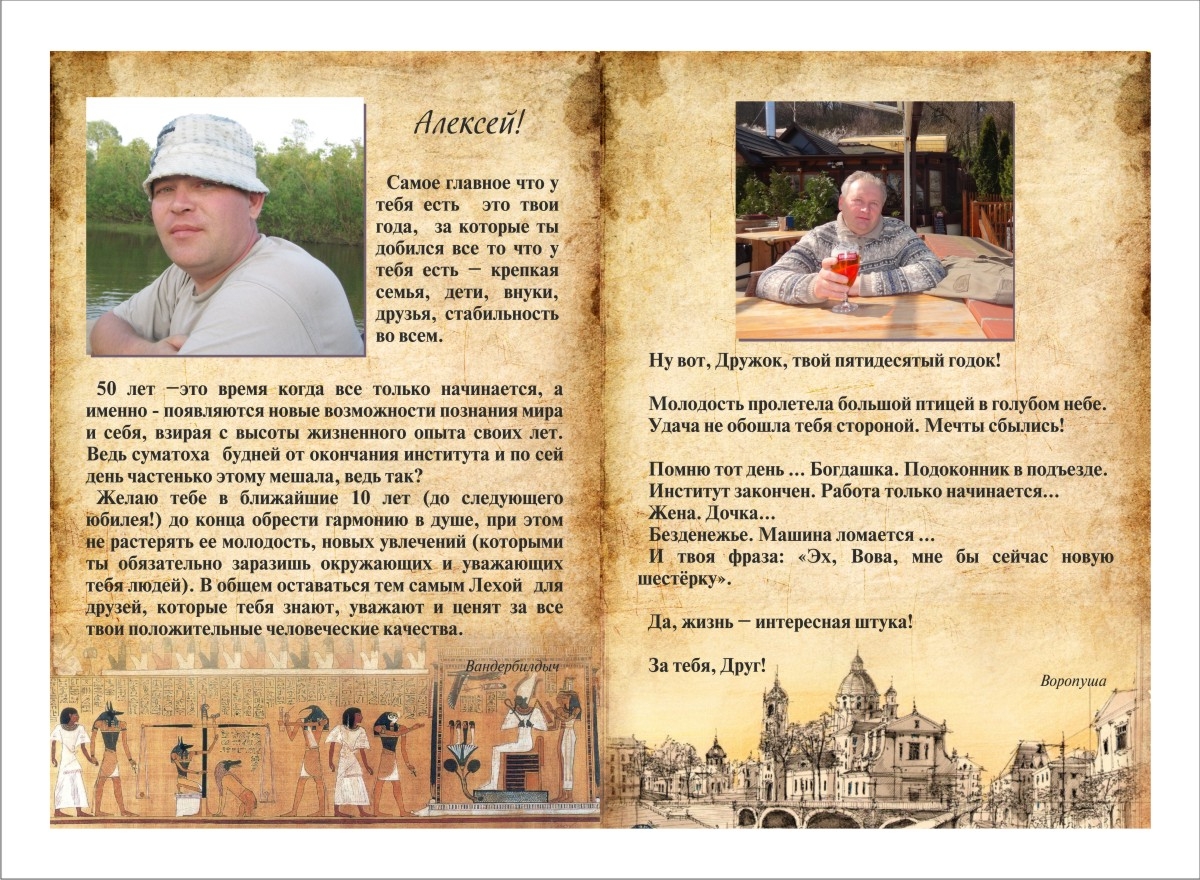 Алексей!

Самое главное что у тебя есть это твои года, за которые ты добился все то что у тебя есть – крепкая семья, дети, внуки, друзья, стабильность во всем.

50 лет –это время когда все только начинается, а именно - появляются новые возможности познания мира и себя, взирая с высоты жизненного опыта своих лет. Ведь суматоха будней от окончания института и по сей день частенько этому мешала, ведь так?

Желаю тебе в ближайшие 10 лет (до следующего юбилея!) до конца обрести гармонию в душе, при этом не растерять ее молодость, новых увлечений (которыми ты обязательно заразишь окружающих и уважающих тебя людей). В общем оставаться тем самым Лехой для друзей, которые тебя знают, уважают и ценят за все твои положительные человеческие качества.

Вандербилдыч

Ну вот, Дружок, твой пятидесятый годок!

Молодость пролетела большой птицей в голубом небе. Удача не обошла тебя стороной. Мечты сбылись!

Помню тот день ... Богдашка. Подоконник в подъезде.
Институт закончен. Работа только начинается...
Жена. Дочка...
Безденежье. Машина ломается ...
И твоя фраза: «Эх, Вова, мне бы сейчас новую шестёрку».

Да, жизнь – интересная штука!

За тебя, Друг!

Воропуша